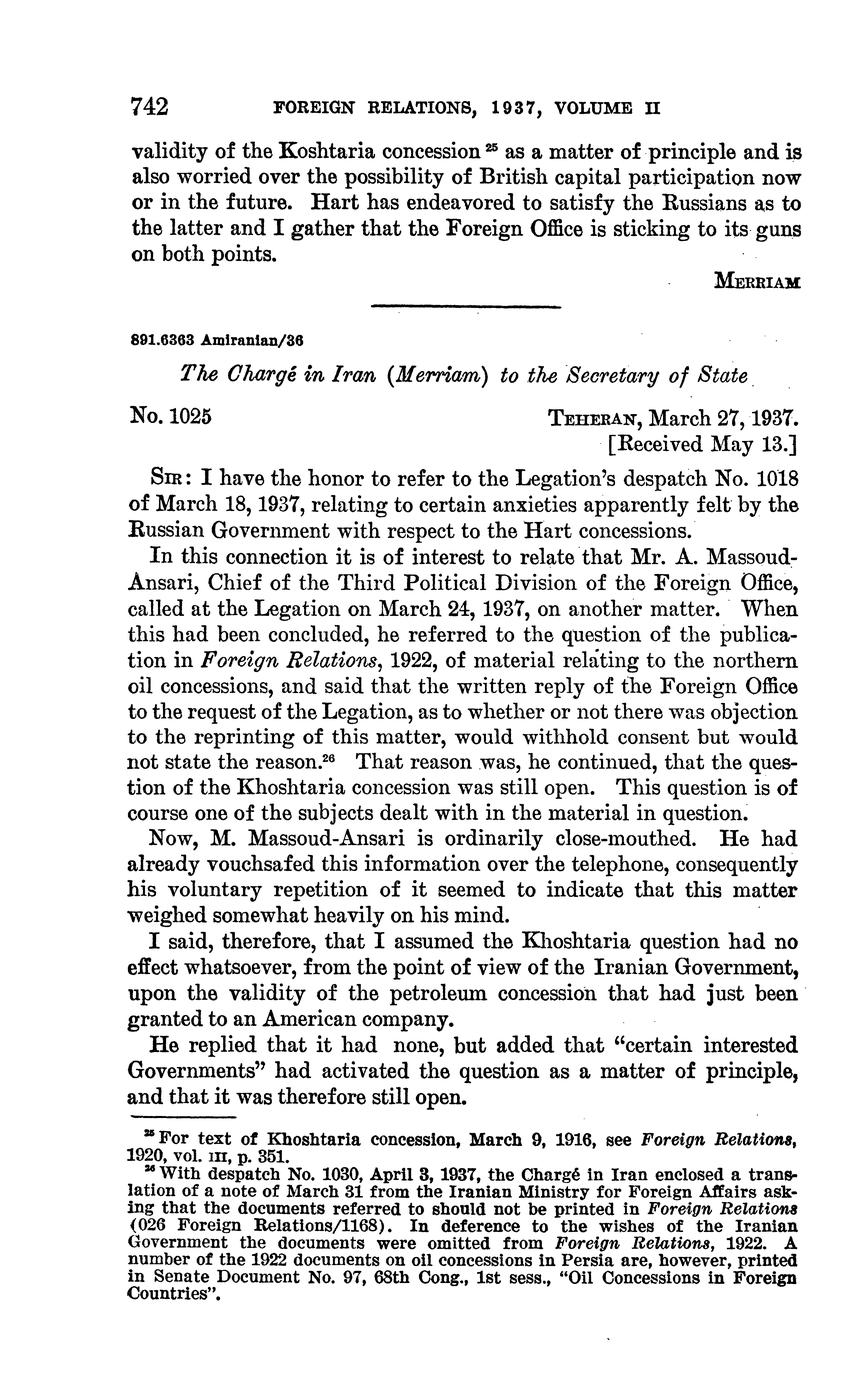 742 FOREIGN RELATIONS, 1937, VOLUME II

validity of the Koshtaria concession $^{25}$ as a matter of principle and is also worried over the possibility of British capital participation now or in the future. Hart has endeavored to satisfy the Russians as to the latter and I gather that the Foreign Office is sticking to its guns on both points.

MERRIAM

891.6363 Amiranian/36

The Chargé in Iran (Merriam) to the Secretary of State

No. 1025 TEHERAN, March 27, 1937.
[Received May 13.]

SIR: I have the honor to refer to the Legation's despatch No. 1018 of March 18, 1937, relating to certain anxieties apparently felt by the Russian Government with respect to the Hart concessions.

In this connection it is of interest to relate that Mr. A. Massoud-Ansari, Chief of the Third Political Division of the Foreign Office, called at the Legation on March 24, 1937, on another matter. When this had been concluded, he referred to the question of the publication in Foreign Relations, 1922, of material relating to the northern oil concessions, and said that the written reply of the Foreign Office to the request of the Legation, as to whether or not there was objection to the reprinting of this matter, would withhold consent but would not state the reason.$^{26}$ That reason was, he continued, that the question of the Khoshtaria concession was still open. This question is of course one of the subjects dealt with in the material in question.

Now, M. Massoud-Ansari is ordinarily close-mouthed. He had already vouchsafed this information over the telephone, consequently his voluntary repetition of it seemed to indicate that this matter weighed somewhat heavily on his mind.

I said, therefore, that I assumed the Khoshtaria question had no effect whatsoever, from the point of view of the Iranian Government, upon the validity of the petroleum concession that had just been granted to an American company.

He replied that it had none, but added that "certain interested Governments" had activated the question as a matter of principle, and that it was therefore still open.

$^{25}$ For text of Khoshtaria concession, March 9, 1916, see Foreign Relations, 1920, vol. III, p. 351.
$^{26}$ With despatch No. 1030, April 3, 1937, the Chargé in Iran enclosed a translation of a note of March 31 from the Iranian Ministry for Foreign Affairs asking that the documents referred to should not be printed in Foreign Relations (026 Foreign Relations/1168). In deference to the wishes of the Iranian Government the documents were omitted from Foreign Relations, 1922. A number of the 1922 documents on oil concessions in Persia are, however, printed in Senate Document No. 97, 68th Cong., 1st sess., "Oil Concessions in Foreign Countries".